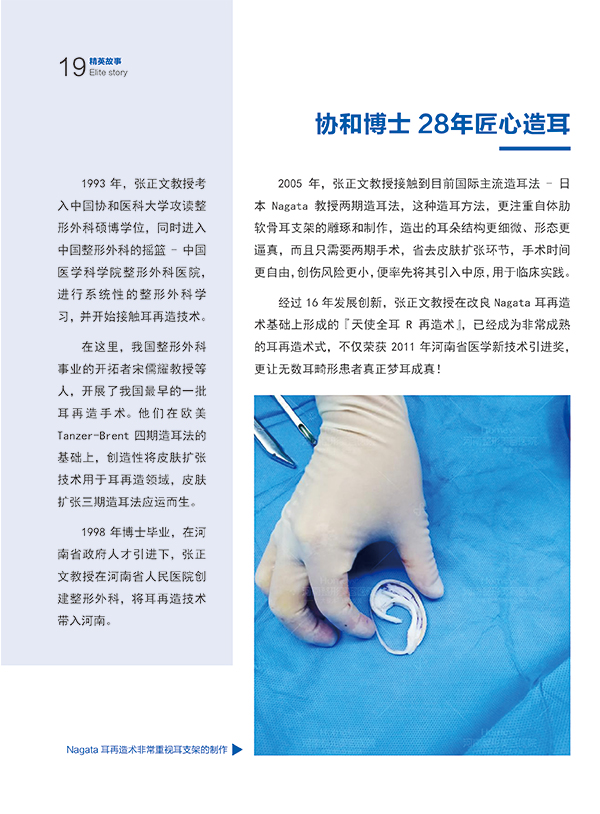 19 精英故事
Elite story

协和博士 28年匠心造耳

1993 年，张正文教授考入中国协和医科大学攻读整形外科硕博学位，同时进入中国整形外科的摇篮 - 中国医学科学院整形外科医院，进行系统性的整形外科学习，并开始接触耳再造技术。

在这里，我国整形外科事业的开拓者宋儒耀教授等人，开展了我国最早的一批耳再造手术。他们在欧美 Tanzer-Brent 四期造耳法的基础上，创造性将皮肤扩张技术用于耳再造领域，皮肤扩张三期造耳法应运而生。

1998 年博士毕业，在河南省政府人才引进下，张正文教授在河南省人民医院创建整形外科，将耳再造技术带入河南。

2005 年，张正文教授接触到目前国际主流造耳法 - 日本 Nagata 教授两期造耳法，这种造耳方法，更注重自体肋软骨耳支架的雕琢和制作，造出的耳朵结构更细微、形态更逼真，而且只需要两期手术，省去皮肤扩张环节，手术时间更自由，创伤风险更小，便率先将其引入中原，用于临床实践。

经过 16 年发展创新，张正文教授在改良 Nagata 耳再造术基础上形成的『天使全耳 R 再造术』，已经成为非常成熟的耳再造术式，不仅荣获 2011 年河南省医学新技术引进奖，更让无数耳畸形患者真正梦耳成真！

Nagata 耳再造术非常重视耳支架的制作